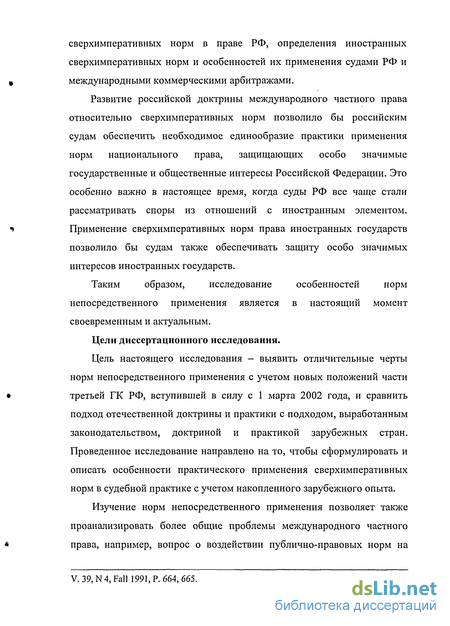 сверхимперативных норм в праве РФ, определения иностранных сверхимперативных норм и особенностей их применения судами РФ и международными коммерческими арбитражами.

Развитие российской доктрины международного частного права относительно сверхимперативных норм позволило бы российским судам обеспечить необходимое единообразие практики применения норм национального права, защищающих особо значимые государственные и общественные интересы Российской Федерации. Это особенно важно в настоящее время, когда суды РФ все чаще стали рассматривать споры из отношений с иностранным элементом. Применение сверхимперативных норм права иностранных государств позволило бы судам также обеспечивать защиту особо значимых интересов иностранных государств.

Таким образом, исследование особенностей норм непосредственного применения является в настоящий момент своевременным и актуальным.

Цели диссертационного исследования.

Цель настоящего исследования – выявить отличительные черты норм непосредственного применения с учетом новых положений части третьей ГК РФ, вступившей в силу с 1 марта 2002 года, и сравнить подход отечественной доктрины и практики с подходом, выработанным законодательством, доктриной и практикой зарубежных стран. Проведенное исследование направлено на то, чтобы сформулировать и описать особенности практического применения сверхимперативных норм в судебной практике с учетом накопленного зарубежного опыта.

Изучение норм непосредственного применения позволяет также проанализировать более общие проблемы международного частного права, например, вопрос о воздействии публично-правовых норм на

V. 39, N 4, Fall 1991, P. 664, 665.

dsLib.net
библиотека диссертаций